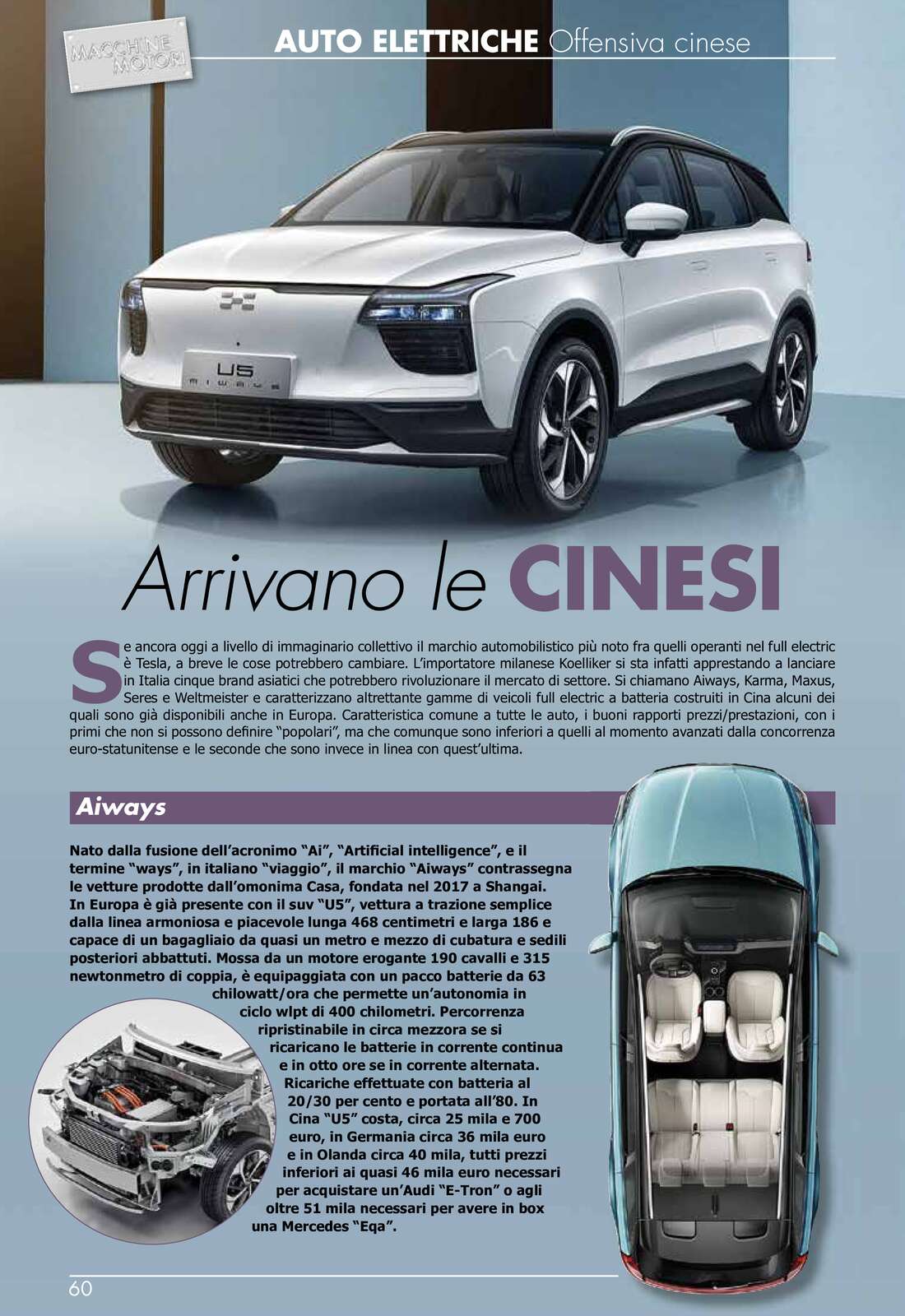 MACCHINE MOTORI

AUTO ELETTRICHE Offensiva cinese

U5
AIWAYS

Arrivano le CINESI

Se ancora oggi a livello di immaginario collettivo il marchio automobilistico più noto fra quelli operanti nel full electric è Tesla, a breve le cose potrebbero cambiare. L'importatore milanese Koelliker si sta infatti apprestando a lanciare in Italia cinque brand asiatici che potrebbero rivoluzionare il mercato di settore. Si chiamano Aiways, Karma, Maxus, Seres e Weltmeister e caratterizzano altrettante gamme di veicoli full electric a batteria costruiti in Cina alcuni dei quali sono già disponibili anche in Europa. Caratteristica comune a tutte le auto, i buoni rapporti prezzi/prestazioni, con i primi che non si possono definire "popolari", ma che comunque sono inferiori a quelli al momento avanzati dalla concorrenza euro-statunitense e le seconde che sono invece in linea con quest'ultima.

Aiways

Nato dalla fusione dell'acronimo "Ai", "Artificial intelligence", e il termine "ways", in italiano "viaggio", il marchio "Aiways" contrassegna le vetture prodotte dall'omonima Casa, fondata nel 2017 a Shangai. In Europa è già presente con il suv "U5", vettura a trazione semplice dalla linea armoniosa e piacevole lunga 468 centimetri e larga 186 e capace di un bagagliaio da quasi un metro e mezzo di cubatura e sedili posteriori abbattuti. Mossa da un motore erogante 190 cavalli e 315 newtonmetro di coppia, è equipaggiata con un pacco batterie da 63 chilowatt/ora che permette un'autonomia in ciclo wlpt di 400 chilometri. Percorrenza ripristinabile in circa mezzora se si ricaricano le batterie in corrente continua e in otto ore se in corrente alternata. Ricariche effettuate con batteria al 20/30 per cento e portata all'80. In Cina "U5" costa, circa 25 mila e 700 euro, in Germania circa 36 mila euro e in Olanda circa 40 mila, tutti prezzi inferiori ai quasi 46 mila euro necessari per acquistare un'Audi "E-Tron" o agli oltre 51 mila necessari per avere in box una Mercedes "Eqa".

60